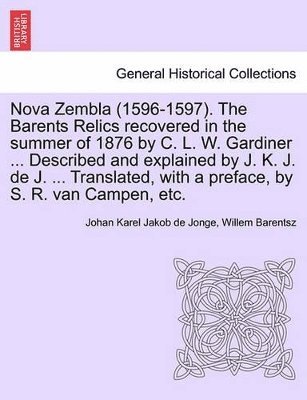 BRITISH LIBRARY

General Historical Collections

Nova Zembla (1596-1597). The Barents Relics recovered in the summer of 1876 by C. L. W. Gardiner ... Described and explained by J. K. J. de J. ... Translated, with a preface, by S. R. van Campen, etc.

Johan Karel Jakob de Jonge, Willem Barentsz